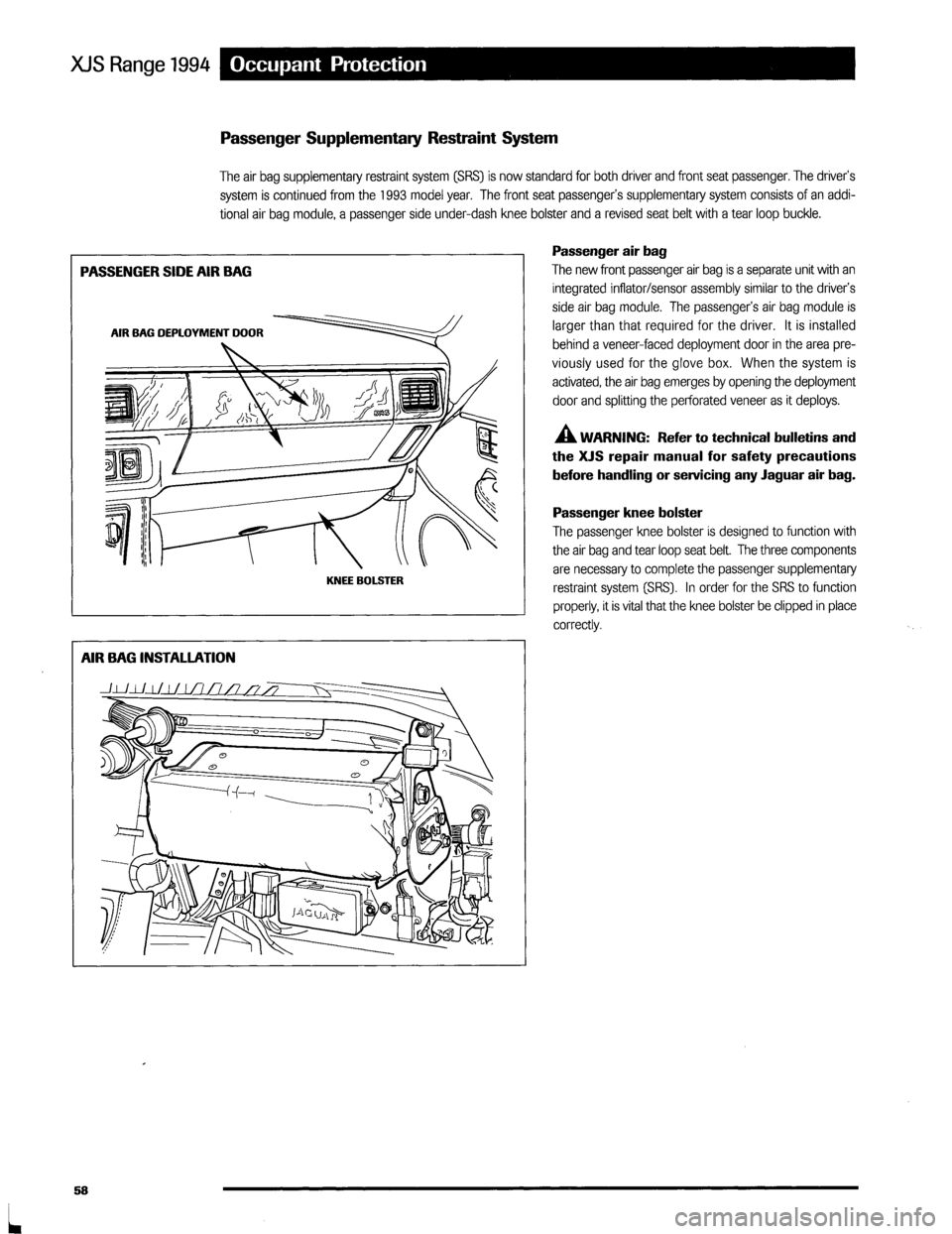 XJS Range 1994 Occupant Protection

Passenger Supplementary Restraint System

The air bag supplementary restraint system (SRS) is now standard for both driver and front seat passenger. The driver's system is continued from the 1993 model year. The front seat passenger's supplementary system consists of an additional air bag module, a passenger side under-dash knee bolster and a revised seat belt with a tear loop buckle.

PASSENGER SIDE AIR BAG

AIR BAG DEPLOYMENT DOOR

KNEE BOLSTER

AIR BAG INSTALLATION

JAGUAR

Passenger air bag
The new front passenger air bag is a separate unit with an integrated inflator/sensor assembly similar to the driver's side air bag module. The passenger's air bag module is larger than that required for the driver. It is installed behind a veneer-faced deployment door in the area previously used for the glove box. When the system is activated, the air bag emerges by opening the deployment door and splitting the perforated veneer as it deploys.

WARNING: Refer to technical bulletins and the XJS repair manual for safety precautions before handling or servicing any Jaguar air bag.

Passenger knee bolster
The passenger knee bolster is designed to function with the air bag and tear loop seat belt. The three components are necessary to complete the passenger supplementary restraint system (SRS). In order for the SRS to function properly, it is vital that the knee bolster be clipped in place correctly.

58

carmanualsonline.info